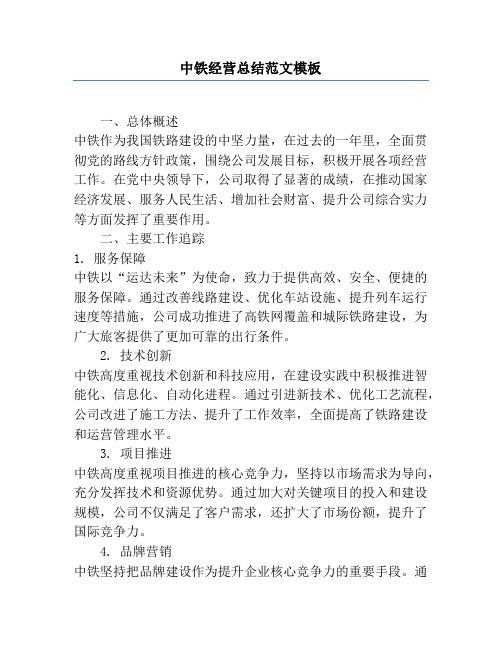 中铁经营总结范文模板

一、总体概述

中铁作为我国铁路建设的中坚力量，在过去的一年里，全面贯彻党的路线方针政策，围绕公司发展目标，积极开展各项经营工作。在党中央领导下，公司取得了显著的成绩，在推动国家经济发展、服务人民生活、增加社会财富、提升公司综合实力等方面发挥了重要作用。

二、主要工作追踪

1. 服务保障

中铁以“运达未来”为使命，致力于提供高效、安全、便捷的服务保障。通过改善线路建设、优化车站设施、提升列车运行速度等措施，公司成功推进了高铁网覆盖和城际铁路建设，为广大旅客提供了更加可靠的出行条件。

2. 技术创新

中铁高度重视技术创新和科技应用，在建设实践中积极推进智能化、信息化、自动化进程。通过引进新技术、优化工艺流程，公司改进了施工方法、提升了工作效率，全面提高了铁路建设和运营管理水平。

3. 项目推进

中铁高度重视项目推进的核心竞争力，坚持以市场需求为导向，充分发挥技术和资源优势。通过加大对关键项目的投入和建设规模，公司不仅满足了客户需求，还扩大了市场份额，提升了国际竞争力。

4. 品牌营销

中铁坚持把品牌建设作为提升企业核心竞争力的重要手段。通